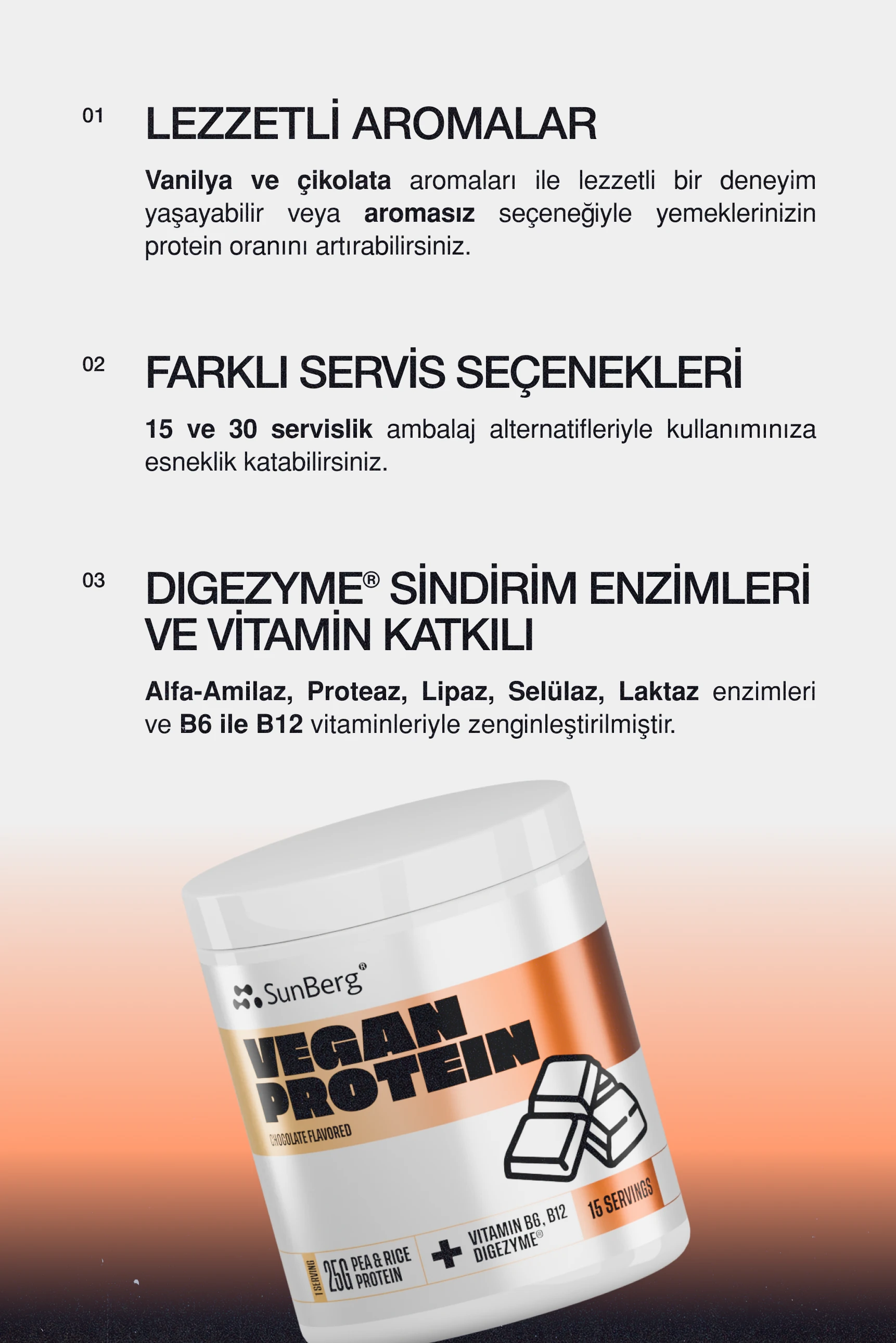 01 LEZZETLİ AROMALAR

Vanilya ve çikolata aromaları ile lezzetli bir deneyim yaşayabilir veya aromasız seçeneğiyle yemeklerinizin protein oranını artırabilirsiniz.

02 FARKLI SERVİS SEÇENEKLERİ

15 ve 30 servislik ambalaj alternatifleriyle kullanımınıza esneklik katabilirsiniz.

03 DIGEZYME® SİNDİRİM ENZİMLERİ VE VİTAMİN KATKILI

Alfa-Amilaz, Proteaz, Lipaz, Selülaz, Laktaz enzimleri ve B6 ile B12 vitaminleriyle zenginleştirilmiştir.

SunBerg®

VEGAN PROTEIN

CHOCOLATE FLAVORED

1 SERVING 25G PEA & RICE PROTEIN + VITAMIN B6, B12 DIGEZYME®

15 SERVINGS